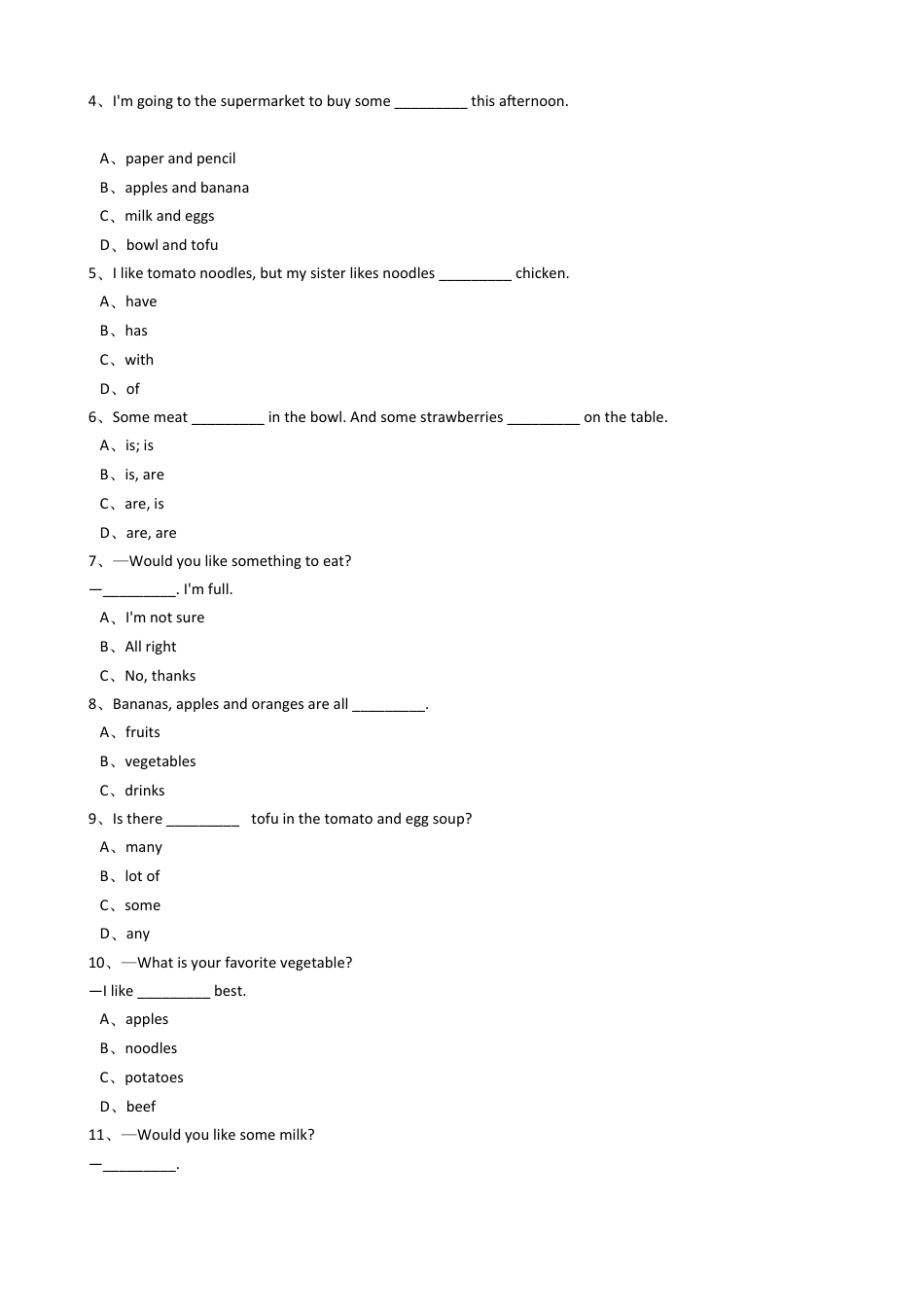 4、I'm going to the supermarket to buy some _________ this afternoon.

A、paper and pencil
B、apples and banana
C、milk and eggs
D、bowl and tofu
5、I like tomato noodles, but my sister likes noodles _________ chicken.
A、have
B、has
C、with
D、of
6、Some meat _________ in the bowl. And some strawberries _________ on the table.
A、is; is
B、is, are
C、are, is
D、are, are
7、—Would you like something to eat?
—_________. I'm full.
A、I'm not sure
B、All right
C、No, thanks
8、Bananas, apples and oranges are all _________.
A、fruits
B、vegetables
C、drinks
9、Is there _________ tofu in the tomato and egg soup?
A、many
B、lot of
C、some
D、any
10、—What is your favorite vegetable?
—I like _________ best.
A、apples
B、noodles
C、potatoes
D、beef
11、—Would you like some milk?
—_________.